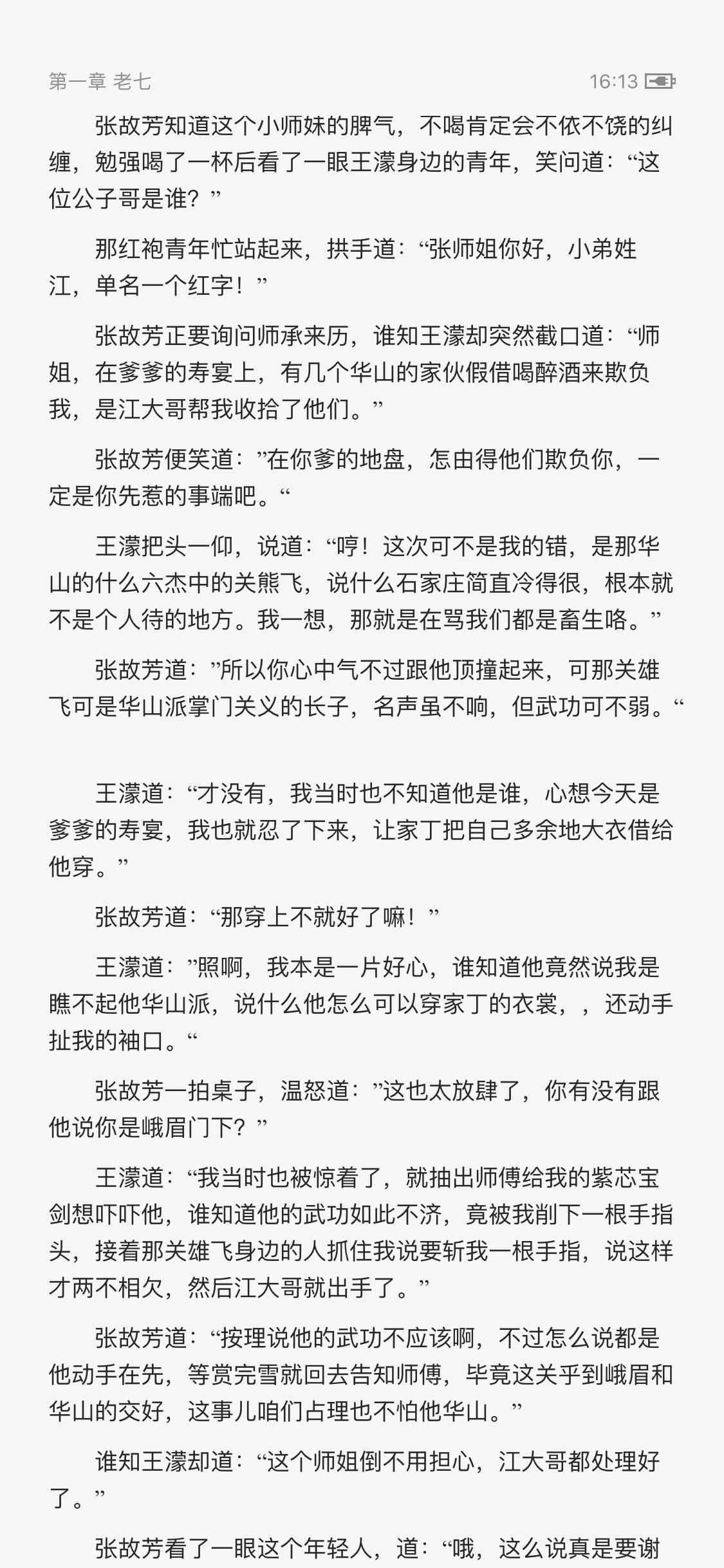 第一章 老七

16:13

张故芳知道这个小师妹的脾气，不喝肯定会不依不饶的纠缠，勉强喝了一杯后看了一眼王濛身边的青年，笑问道：“这位公子哥是谁？”

那红袍青年忙站起来，拱手道：“张师姐你好，小弟姓江，单名一个红字！”

张故芳正要询问师承来历，谁知王濛却突然截口道：“师姐，在爹爹的寿宴上，有几个华山的家伙假借喝醉酒来欺负我，是江大哥帮我收拾了他们。”

张故芳便笑道：”在你爹的地盘，怎由得他们欺负你，一定是你先惹的事端吧。“

王濛把头一仰，说道：“哼！这次可不是我的错，是那华山的什么六杰中的关熊飞，说什么石家庄简直冷得很，根本就不是个人待的地方。我一想，那就是在骂我们都是畜生咯。”

张故芳道：”所以你心中气不过跟他顶撞起来，可那关雄飞可是华山派掌门关义的长子，名声虽不响，但武功可不弱。“

王濛道：“才没有，我当时也不知道他是谁，心想今天是爹爹的寿宴，我也就忍了下来，让家丁把自己多余地大衣借给他穿。”

张故芳道：“那穿上不就好了嘛！”

王濛道：”照啊，我本是一片好心，谁知道他竟然说我是瞧不起他华山派，说什么他怎么可以穿家丁的衣裳，，还动手扯我的袖口。“

张故芳一拍桌子，温怒道：”这也太放肆了，你有没有跟他说你是峨眉门下？”

王濛道：“我当时也被惊着了，就抽出师傅给我的紫芯宝剑想吓吓他，谁知道他的武功如此不济，竟被我削下一根手指头，接着那关雄飞身边的人抓住我说要斩我一根手指，说这样才两不相欠，然后江大哥就出手了。”

张故芳道：“按理说他的武功不应该啊，不过怎么说都是他动手在先，等赏完雪就回去告知师傅，毕竟这关乎到峨眉和华山的交好，这事儿咱们占理也不怕他华山。”

谁知王濛却道：“这个师姐倒不用担心，江大哥都处理好了。”

张故芳看了一眼这个年轻人，道：“哦，这么说真是要谢